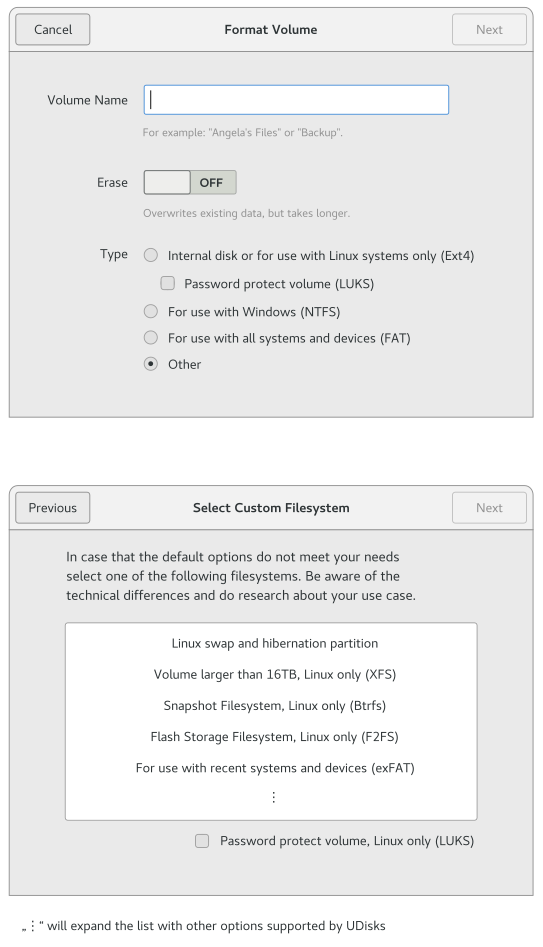 Cancel
Format Volume
Next

Volume Name

For example: "Angela's Files" or "Backup".

Erase OFF

Overwrites existing data, but takes longer.

Type
Internal disk or for use with Linux systems only (Ext4)
Password protect volume (LUKS)
For use with Windows (NTFS)
For use with all systems and devices (FAT)
Other

Previous
Select Custom Filesystem
Next

In case that the default options do not meet your needs select one of the following filesystems. Be aware of the technical differences and do research about your use case.

Linux swap and hibernation partition
Volume larger than 16TB, Linux only (XFS)
Snapshot Filesystem, Linux only (Btrfs)
Flash Storage Filesystem, Linux only (F2FS)
For use with recent systems and devices (exFAT)
⋮

Password protect volume, Linux only (LUKS)

„⋮" will expand the list with other options supported by UDisks